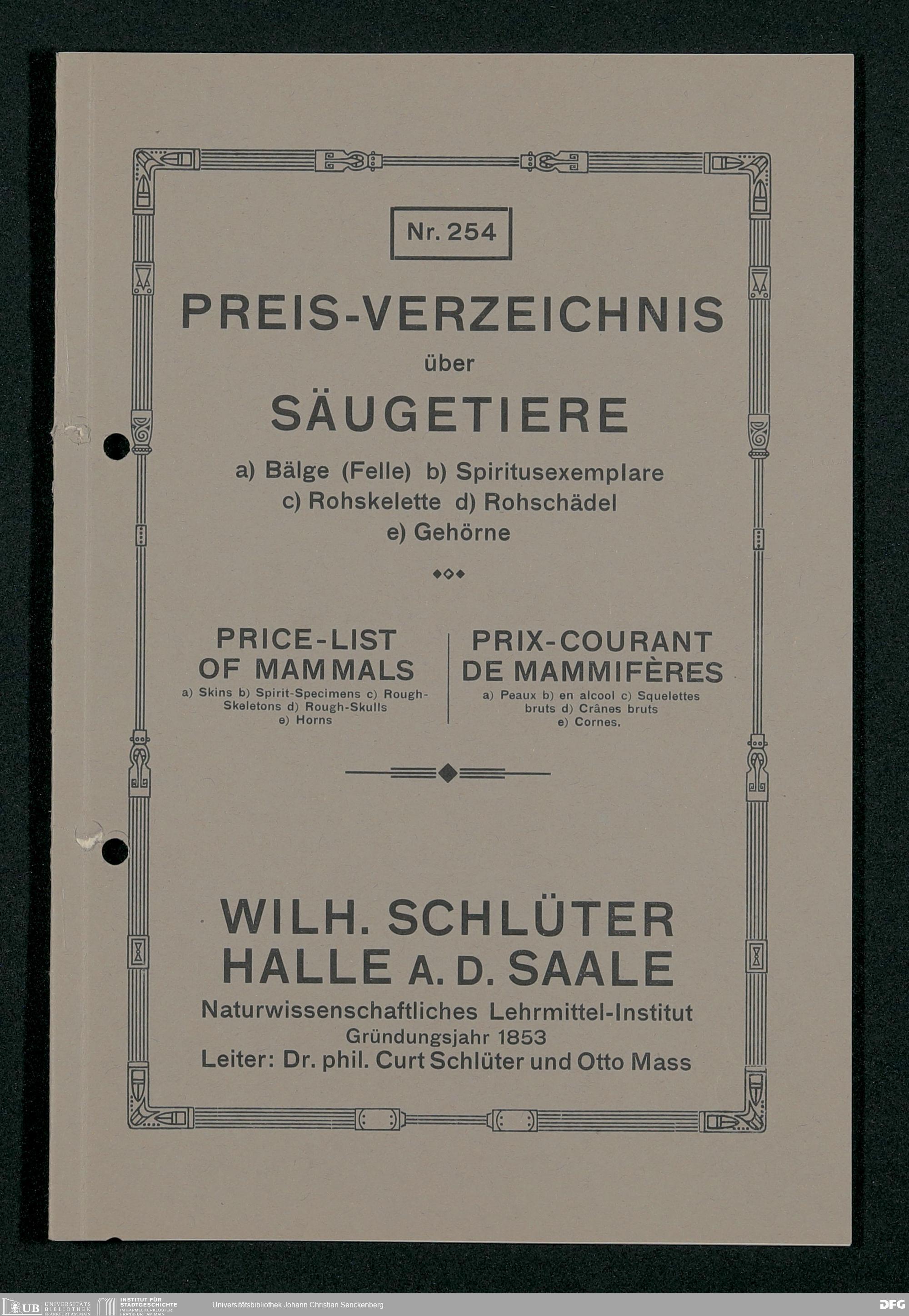 Nr. 254

PREIS-VERZEICHNIS
über
SÄUGETIERE

a) Bälge (Felle) b) Spiritusexemplare
c) Rohskelette d) Rohschädel
e) Gehörne

PRICE-LIST
OF MAMMALS
a) Skins b) Spirit-Specimens c) Rough-Skeletons d) Rough-Skulls
e) Horns

PRIX-COURANT
DE MAMMIFÈRES
a) Peaux b) en alcool c) Squelettes bruts d) Crânes bruts
e) Cornes.

WILH. SCHLÜTER
HALLE A. D. SAALE
Naturwissenschaftliches Lehrmittel-Institut
Gründungsjahr 1853
Leiter: Dr. phil. Curt Schlüter und Otto Mass

UB UNIVERSITÄTS BIBLIOTHEK FRANKFURT AM MAIN   INSTITUT FÜR STADTGESCHICHTE IM KARMELITERKLOSTER FRANKFURT AM MAIN   Universitätsbibliothek Johann Christian Senckenberg   DFG